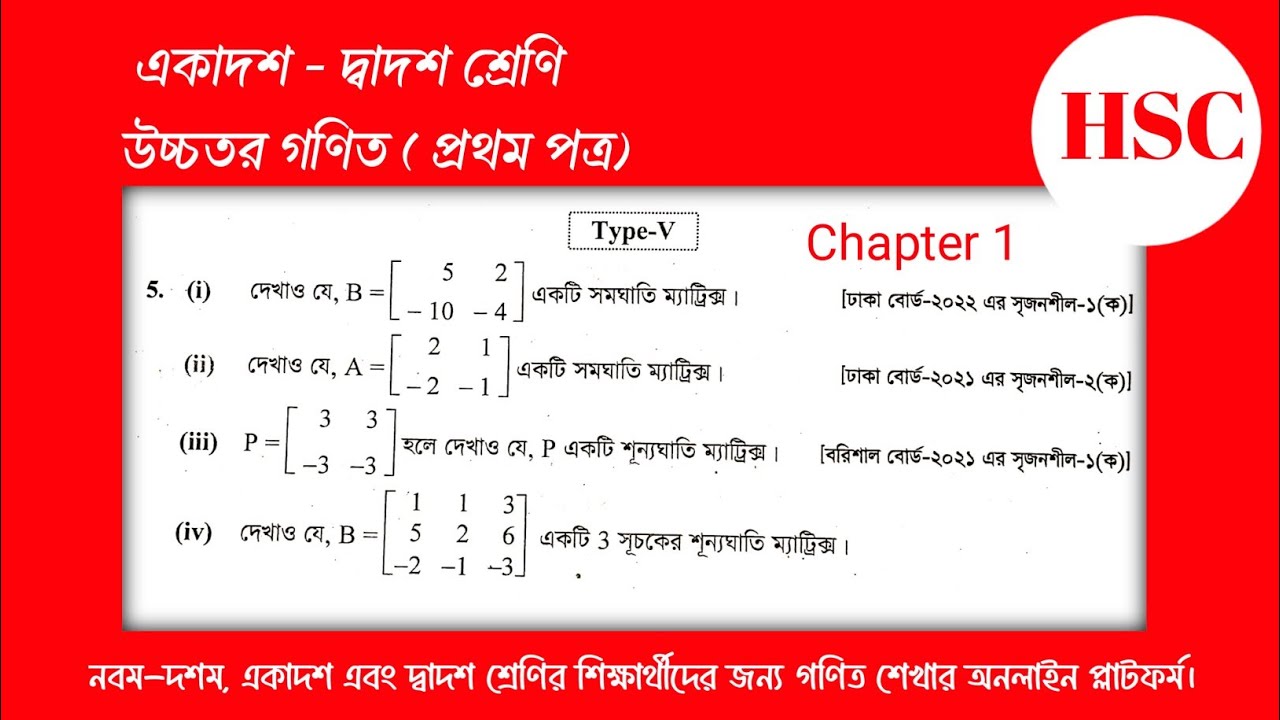 একাদশ - দ্বাদশ শ্রেণি

উচ্চতর গণিত ( প্রথম পত্র)

HSC

Type-V

Chapter 1

5. (i) দেখাও যে, $B = \begin{bmatrix} 5 & 2 \\ -10 & -4 \end{bmatrix}$ একটি সমঘাতি ম্যাট্রিক্স। [ঢাকা বোর্ড-২০২২ এর সৃজনশীল-১(ক)]

(ii) দেখাও যে, $A = \begin{bmatrix} 2 & 1 \\ -2 & -1 \end{bmatrix}$ একটি সমঘাতি ম্যাট্রিক্স। [ঢাকা বোর্ড-২০২১ এর সৃজনশীল-২(ক)]

(iii) $P = \begin{bmatrix} 3 & 3 \\ -3 & -3 \end{bmatrix}$ হলে দেখাও যে, P একটি শূন্যঘাতি ম্যাট্রিক্স। [বরিশাল বোর্ড-২০২১ এর সৃজনশীল-১(ক)]

(iv) দেখাও যে, $B = \begin{bmatrix} 1 & 1 & 3 \\ 5 & 2 & 6 \\ -2 & -1 & -3 \end{bmatrix}$ একটি 3 সূচকের শূন্যঘাতি ম্যাট্রিক্স।

নবম–দশম, একাদশ এবং দ্বাদশ শ্রেণির শিক্ষার্থীদের জন্য গণিত শেখার অনলাইন প্লাটফর্ম।